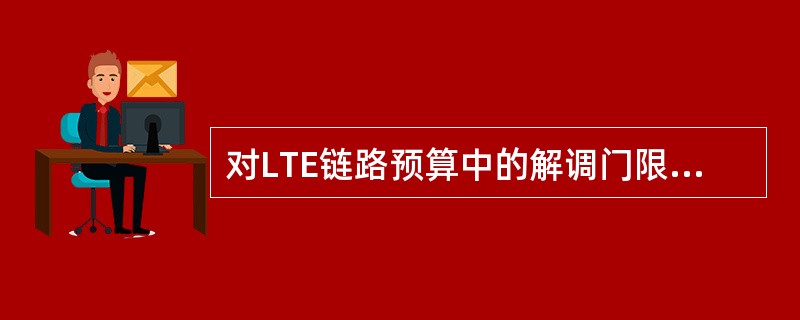 对LTE链路预算中的解调门限...